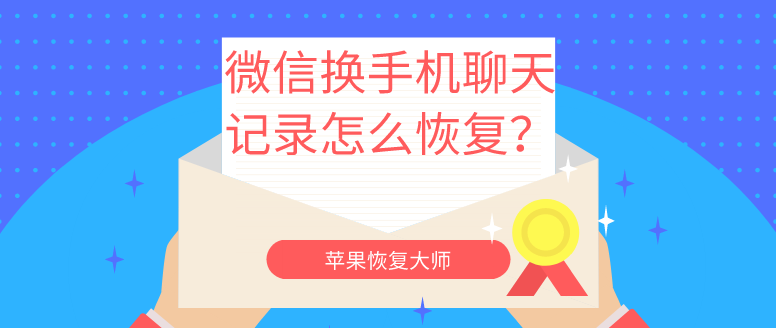 微信换手机聊天记录怎么恢复？

苹果恢复大师